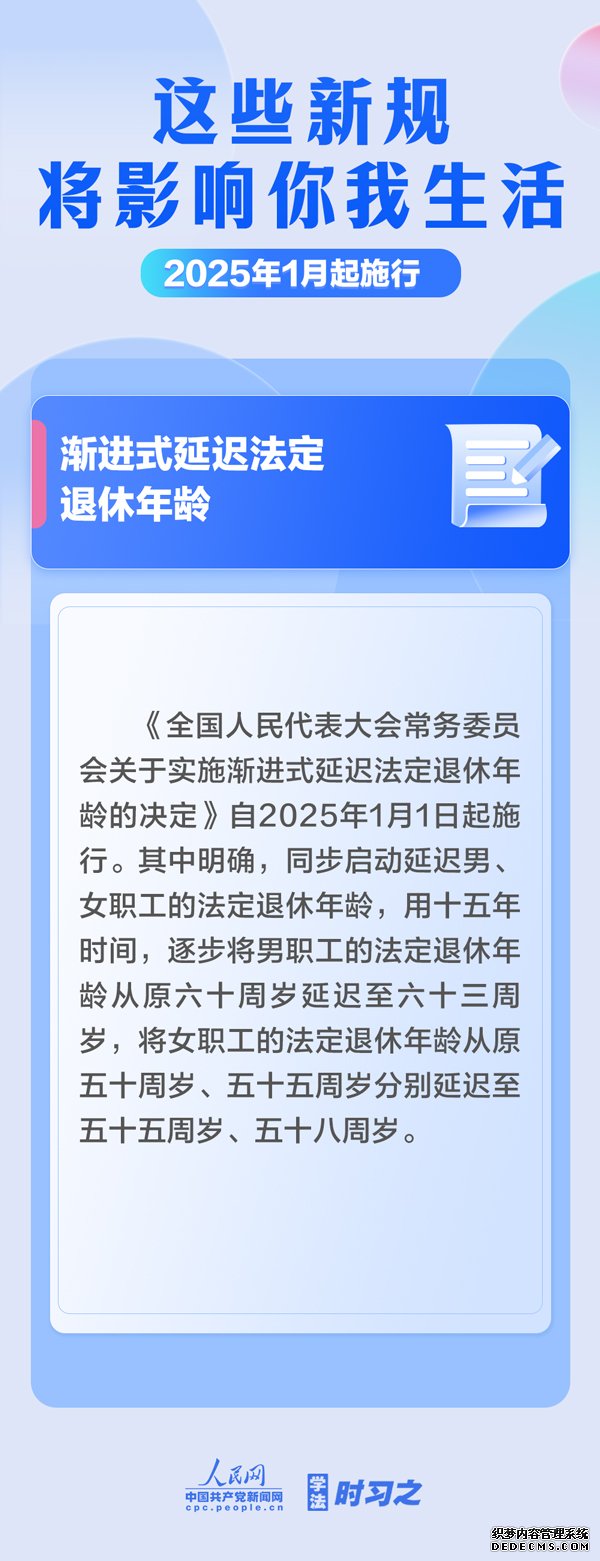 这些新规
将影响你我生活

2025年1月起施行

渐进式延迟法定退休年龄

《全国人民代表大会常务委员会关于实施渐进式延迟法定退休年龄的决定》自2025年1月1日起施行。其中明确，同步启动延迟男、女职工的法定退休年龄，用十五年时间，逐步将男职工的法定退休年龄从原六十周岁延迟至六十三周岁，将女职工的法定退休年龄从原五十周岁、五十五周岁分别延迟至五十五周岁、五十八周岁。

人民网
中国共产党新闻网
cpc.people.cn
学法 时习之

织梦内容管理系统
DEDECMS.COM